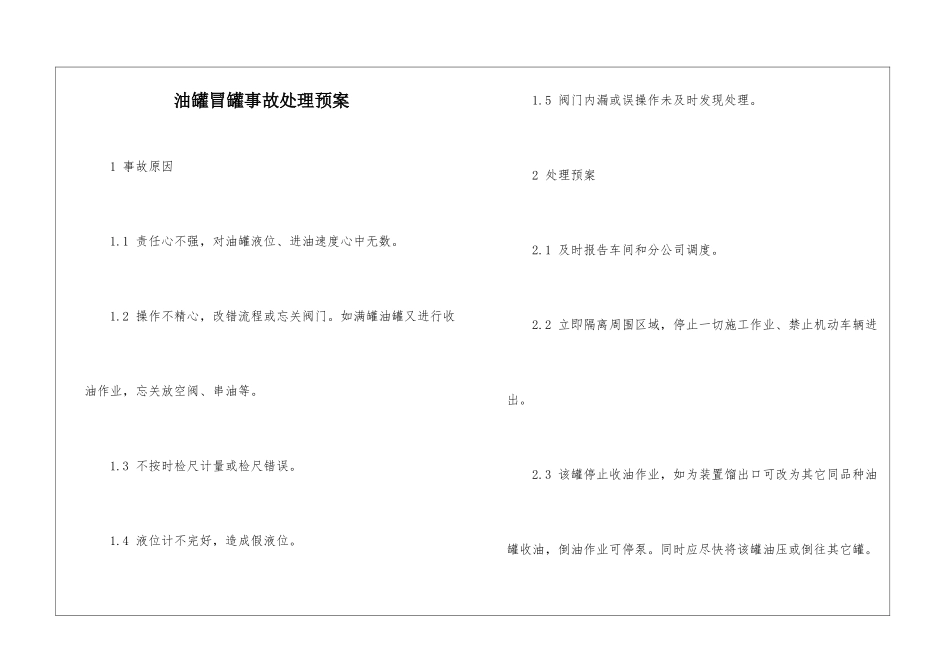 油罐冒罐事故处理预案

1 事故原因

1.1 责任心不强，对油罐液位、进油速度心中无数。

1.2 操作不精心，改错流程或忘关阀门。如满罐油罐又进行收油作业，忘关放空阀、串油等。

1.3 不按时检尺计量或检尺错误。

1.4 液位计不完好，造成假液位。

1.5 阀门内漏或误操作未及时发现处理。

2 处理预案

2.1 及时报告车间和分公司调度。

2.2 立即隔离周围区域，停止一切施工作业、禁止机动车辆进出。

2.3 该罐停止收油作业，如为装置馏出口可改为其它同品种油罐收油，倒油作业可停泵。同时应尽快将该罐油压或倒往其它罐。